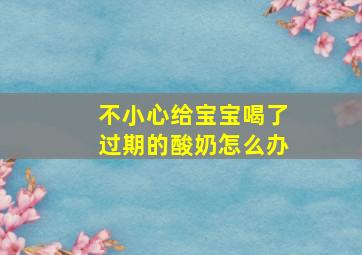 不小心给宝宝喝了过期的酸奶怎么办